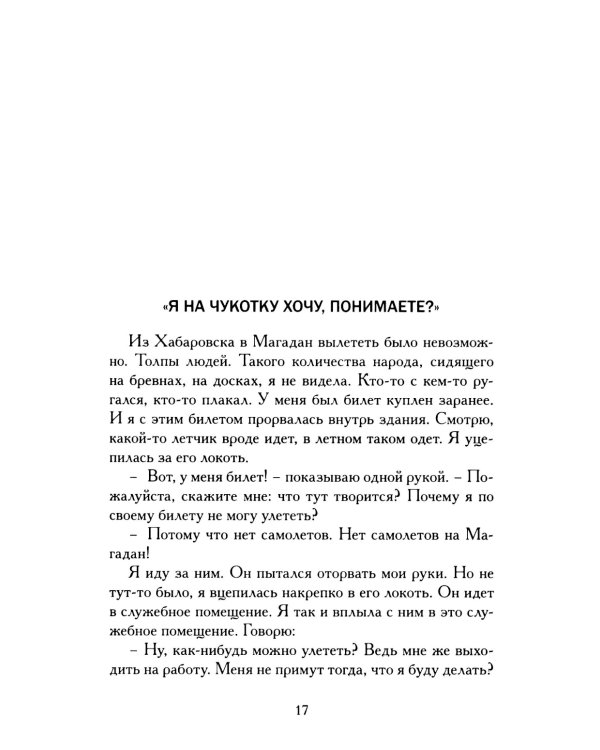 «Я НА ЧУКОТКУ ХОЧУ, ПОНИМАЕТЕ?»

Из Хабаровска в Магадан вылететь было невозможно. Толпы людей. Такого количества народа, сидящего на бревнах, на досках, я не видела. Кто-то с кем-то ругался, кто-то плакал. У меня был билет куплен заранее. И я с этим билетом прорвалась внутрь здания. Смотрю, какой-то летчик вроде идет, в летном таком одет. Я уцепилась за его локоть.

– Вот, у меня билет! – показываю одной рукой. – Пожалуйста, скажите мне: что тут творится? Почему я по своему билету не могу улететь?

– Потому что нет самолетов. Нет самолетов на Магадан!

Я иду за ним. Он пытался оторвать мои руки. Но не тут-то было, я вцепилась накрепко в его локоть. Он идет в служебное помещение. Я так и вплыла с ним в это служебное помещение. Говорю:

– Ну, как-нибудь можно улететь? Ведь мне же выходить на работу. Меня не примут тогда, что я буду делать?

17